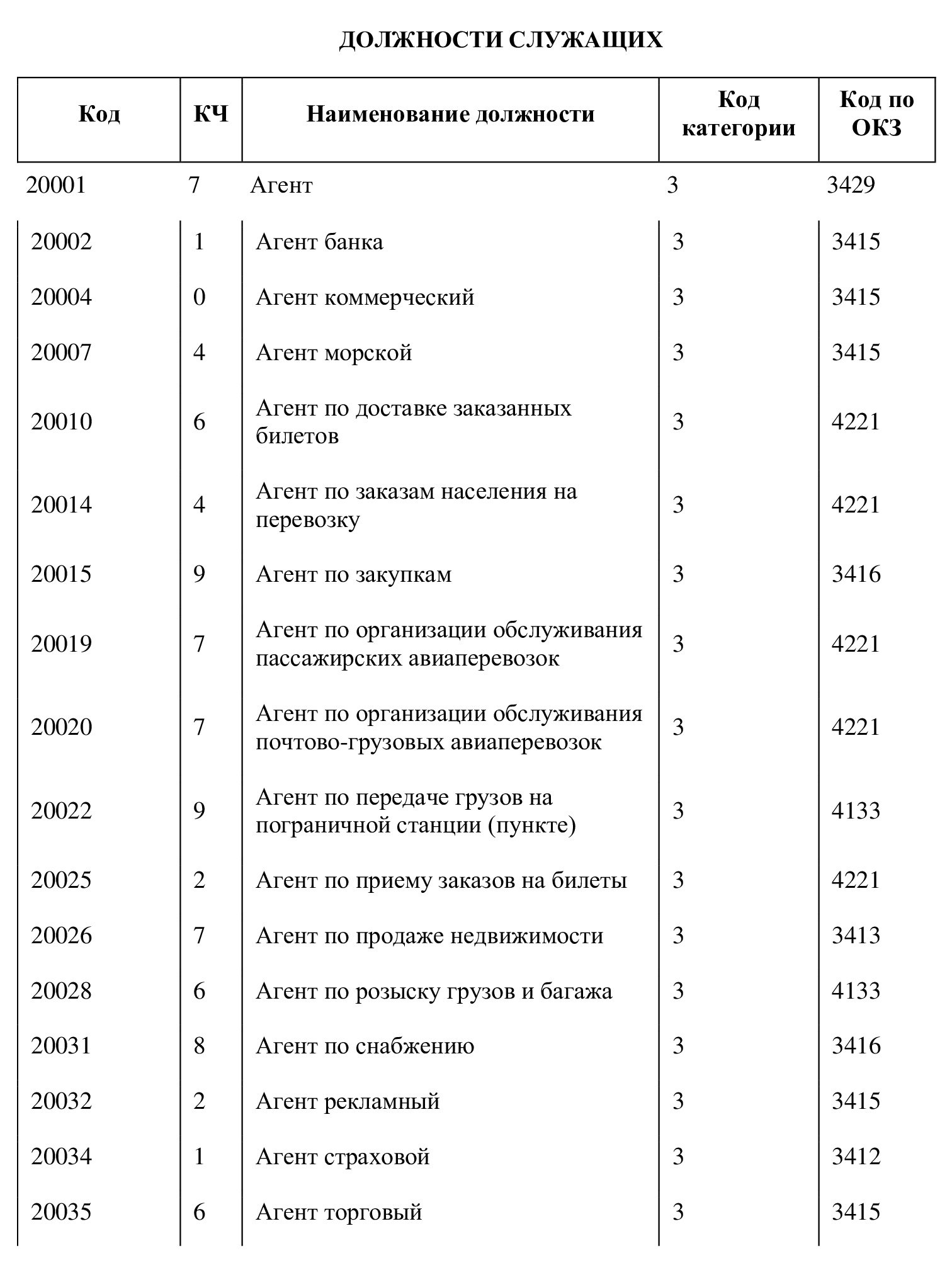 ДОЛЖНОСТИ СЛУЖАЩИХ

| Код | КЧ | Наименование должности | Код категории | Код по ОКЗ |
|---|---|---|---|---|
| 20001 | 7 | Агент | 3 | 3429 |
| 20002 | 1 | Агент банка | 3 | 3415 |
| 20004 | 0 | Агент коммерческий | 3 | 3415 |
| 20007 | 4 | Агент морской | 3 | 3415 |
| 20010 | 6 | Агент по доставке заказанных билетов | 3 | 4221 |
| 20014 | 4 | Агент по заказам населения на перевозку | 3 | 4221 |
| 20015 | 9 | Агент по закупкам | 3 | 3416 |
| 20019 | 7 | Агент по организации обслуживания пассажирских авиаперевозок | 3 | 4221 |
| 20020 | 7 | Агент по организации обслуживания почтово-грузовых авиаперевозок | 3 | 4221 |
| 20022 | 9 | Агент по передаче грузов на пограничной станции (пункте) | 3 | 4133 |
| 20025 | 2 | Агент по приему заказов на билеты | 3 | 4221 |
| 20026 | 7 | Агент по продаже недвижимости | 3 | 3413 |
| 20028 | 6 | Агент по розыску грузов и багажа | 3 | 4133 |
| 20031 | 8 | Агент по снабжению | 3 | 3416 |
| 20032 | 2 | Агент рекламный | 3 | 3415 |
| 20034 | 1 | Агент страховой | 3 | 3412 |
| 20035 | 6 | Агент торговый | 3 | 3415 |